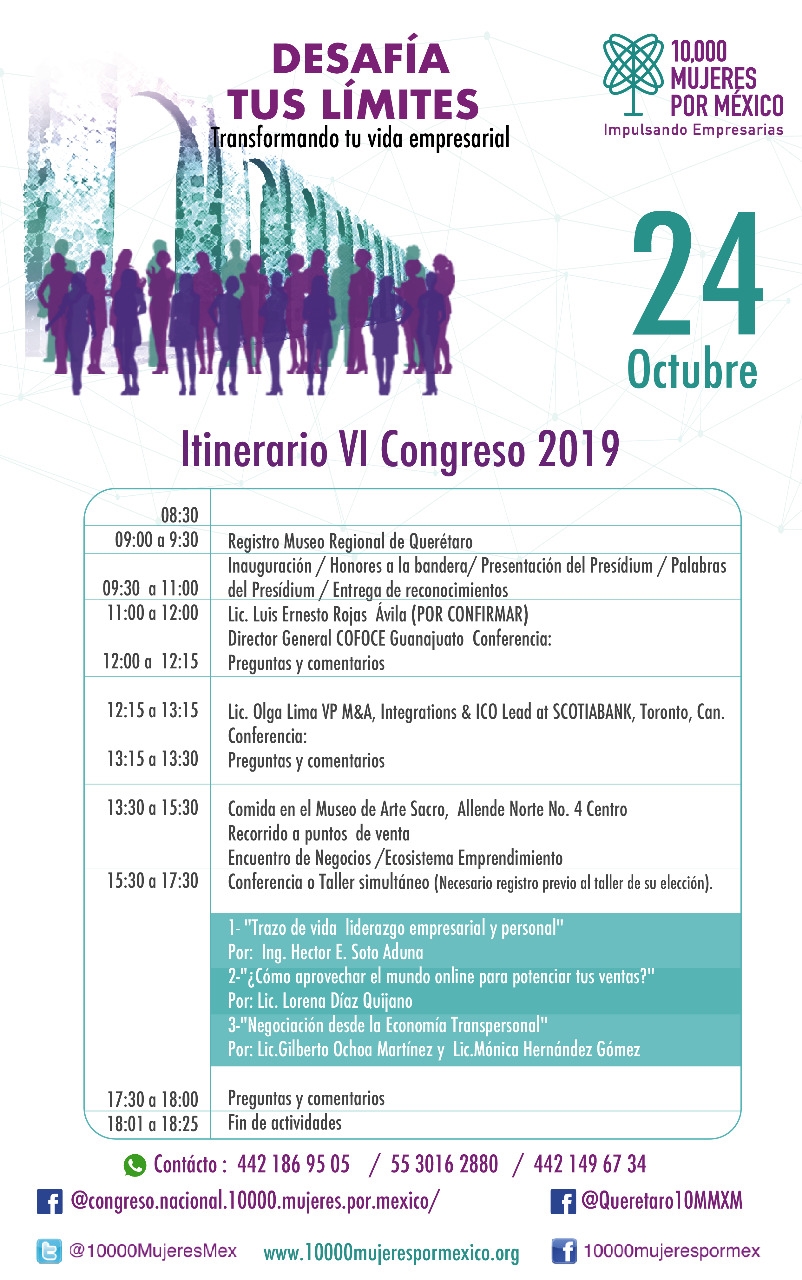 DESAFÍA TUS LÍMITES
Transformando tu vida empresarial

10,000 MUJERES POR MÉXICO
Impulsando Empresarias

24
Octubre

Itinerario VI Congreso 2019

| | |
|---|---|
| 08:30 | |
| 09:00 a 9:30 | Registro Museo Regional de Querétaro |
| 09:30 a 11:00 | Inauguración / Honores a la bandera/ Presentación del Presídium / Palabras del Presídium / Entrega de reconocimientos |
| 11:00 a 12:00 | Lic. Luis Ernesto Rojas Ávila (POR CONFIRMAR) Director General COFOCE Guanajuato Conferencia: |
| 12:00 a 12:15 | Preguntas y comentarios |
| 12:15 a 13:15 | Lic. Olga Lima VP M&A, Integrations & ICO Lead at SCOTIABANK, Toronto, Can. Conferencia: |
| 13:15 a 13:30 | Preguntas y comentarios |
| 13:30 a 15:30 | Comida en el Museo de Arte Sacro, Allende Norte No. 4 Centro Recorrido a puntos de venta Encuentro de Negocios /Ecosistema Emprendimiento |
| 15:30 a 17:30 | Conferencia o Taller simultáneo (Necesario registro previo al taller de su elección). |
| | 1- "Trazo de vida liderazgo empresarial y personal" Por: Ing. Hector E. Soto Aduna |
| | 2-"¿Cómo aprovechar el mundo online para potenciar tus ventas?" Por: Lic. Lorena Díaz Quijano |
| | 3-"Negociación desde la Economía Transpersonal" Por: Lic.Gilberto Ochoa Martínez y Lic.Mónica Hernández Gómez |
| 17:30 a 18:00 | Preguntas y comentarios |
| 18:01 a 18:25 | Fin de actividades |

Contácto : 442 186 95 05 / 55 3016 2880 / 442 149 67 34

@congreso.nacional.10000.mujeres.por.mexico/
@Queretaro10MMXM
@10000MujeresMex
www.10000mujerespormexico.org
10000mujerespormex